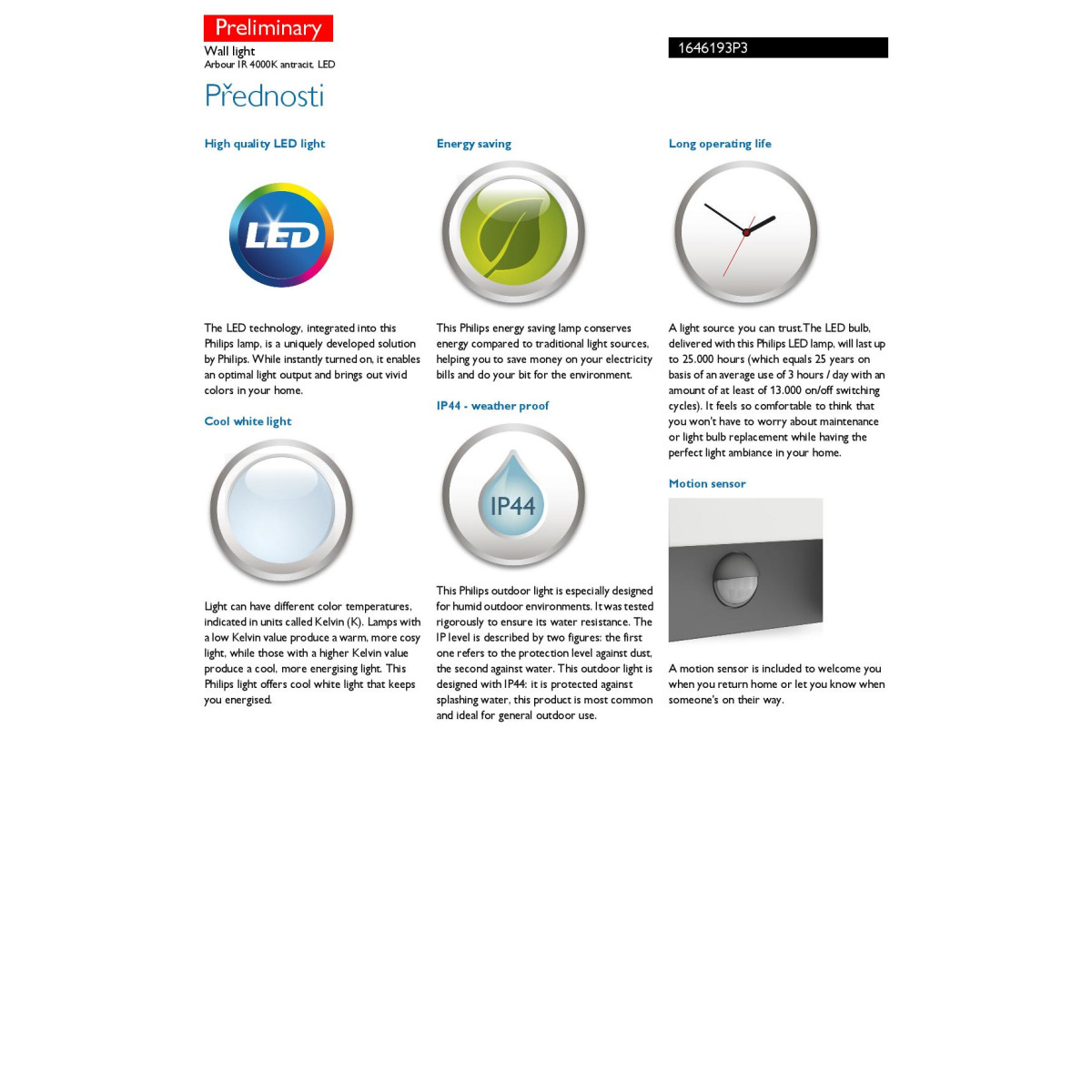 Preliminary

Wall light
Arbour IR 4000K antracit, LED

1646193P3

Přednosti

High quality LED light

LED

The LED technology, integrated into this Philips lamp, is a uniquely developed solution by Philips. While instantly turned on, it enables an optimal light output and brings out vivid colors in your home.

Cool white light

Light can have different color temperatures, indicated in units called Kelvin (K). Lamps with a low Kelvin value produce a warm, more cosy light, while those with a higher Kelvin value produce a cool, more energising light. This Philips light offers cool white light that keeps you energised.

Energy saving

This Philips energy saving lamp conserves energy compared to traditional light sources, helping you to save money on your electricity bills and do your bit for the environment.

IP44 - weather proof

IP44

This Philips outdoor light is especially designed for humid outdoor environments. It was tested rigorously to ensure its water resistance. The IP level is described by two figures: the first one refers to the protection level against dust, the second against water. This outdoor light is designed with IP44: it is protected against splashing water, this product is most common and ideal for general outdoor use.

Long operating life

A light source you can trust.The LED bulb, delivered with this Philips LED lamp, will last up to 25.000 hours (which equals 25 years on basis of an average use of 3 hours / day with an amount of at least of 13.000 on/off switching cycles). It feels so comfortable to think that you won't have to worry about maintenance or light bulb replacement while having the perfect light ambiance in your home.

Motion sensor

A motion sensor is included to welcome you when you return home or let you know when someone's on their way.